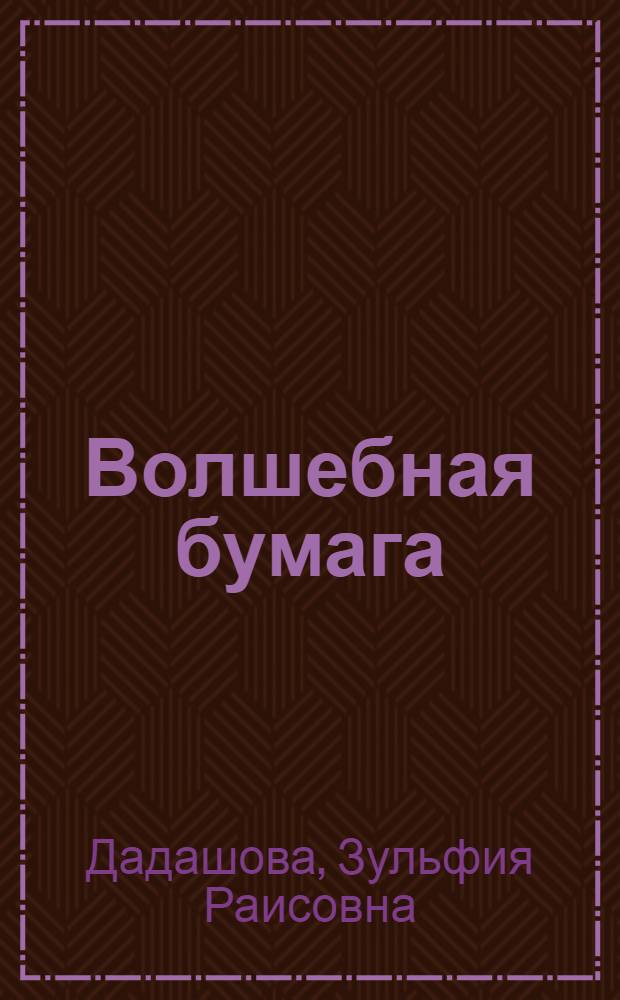 Волшебная бумага

Дадашова, Зульфия Раисовна